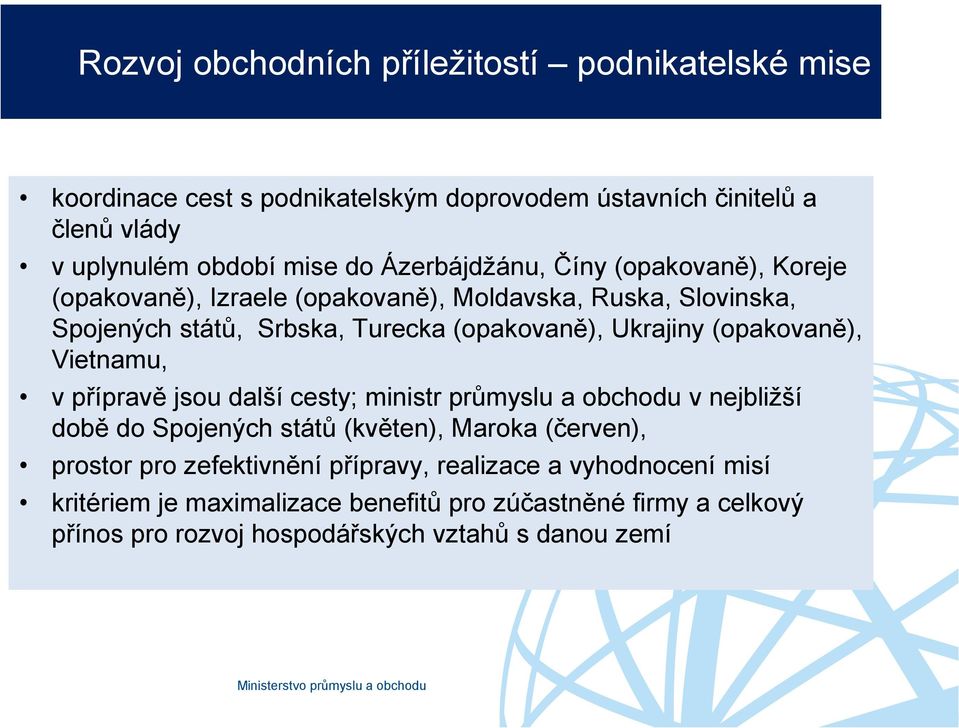 Rozvoj obchodních příležitostí – podnikatelské mise

• koordinace cest s podnikatelským doprovodem ústavních činitelů a členů vlády
• v uplynulém období mise do Ázerbájdžánu, Číny (opakovaně), Koreje (opakovaně), Izraele (opakovaně), Moldavska, Ruska, Slovinska, Spojených států, Srbska, Turecka (opakovaně), Ukrajiny (opakovaně), Vietnamu,
• v přípravě jsou další cesty; ministr průmyslu a obchodu v nejbližší době do Spojených států (květen), Maroka (červen),
• prostor pro zefektivnění přípravy, realizace a vyhodnocení misí
• kritériem je maximalizace benefitů pro zúčastněné firmy a celkový přínos pro rozvoj hospodářských vztahů s danou zemí

Ministerstvo průmyslu a obchodu